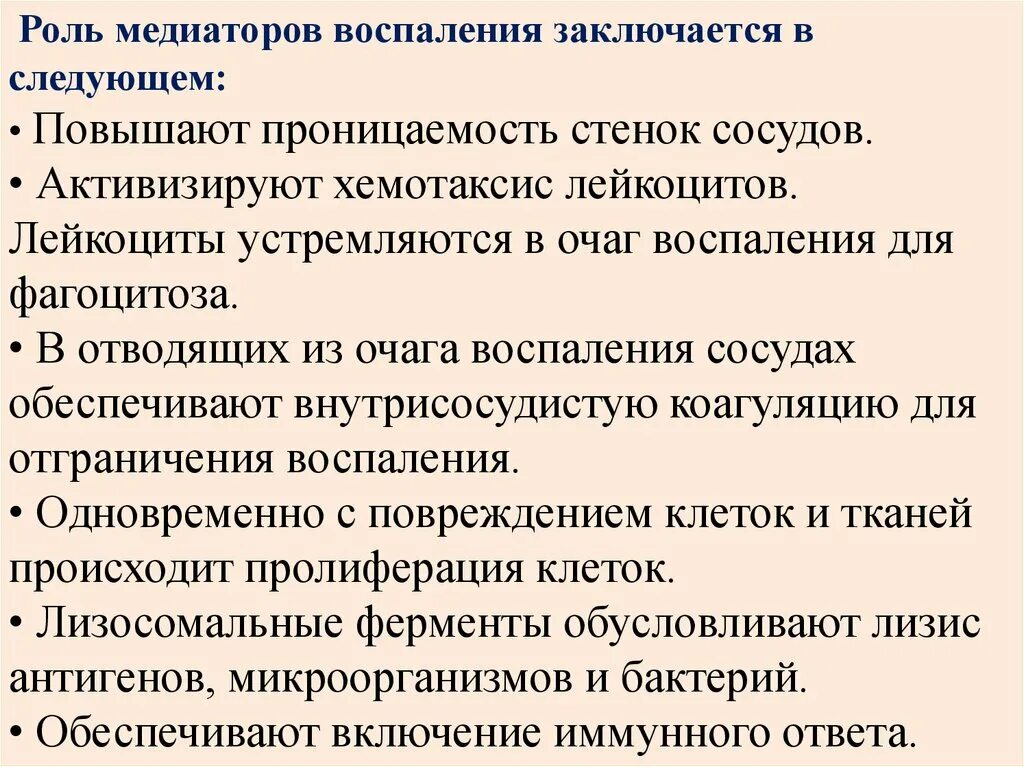 Роль медиаторов воспаления заключается в следующем:

• Повышают проницаемость стенок сосудов.
• Активизируют хемотаксис лейкоцитов. Лейкоциты устремляются в очаг воспаления для фагоцитоза.
• В отводящих из очага воспаления сосудах обеспечивают внутрисосудистую коагуляцию для отграничения воспаления.
• Одновременно с повреждением клеток и тканей происходит пролиферация клеток.
• Лизосомальные ферменты обусловливают лизис антигенов, микроорганизмов и бактерий.
• Обеспечивают включение иммунного ответа.